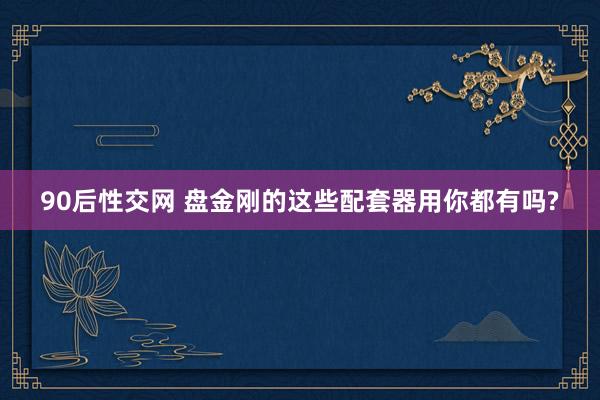 90后性交网 盘金刚的这些配套器用你都有吗?